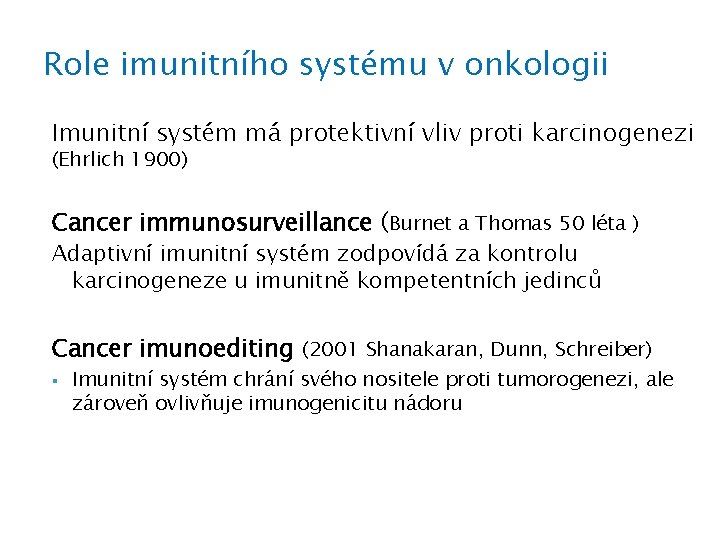 Role imunitního systému v onkologii

Imunitní systém má protektivní vliv proti karcinogenezi (Ehrlich 1900)

Cancer immunosurveillance (Burnet a Thomas 50 léta )
Adaptivní imunitní systém zodpovídá za kontrolu karcinogeneze u imunitně kompetentních jedinců

Cancer imunoediting (2001 Shanakaran, Dunn, Schreiber)
▪ Imunitní systém chrání svého nositele proti tumorogenezi, ale zároveň ovlivňuje imunogenicitu nádoru